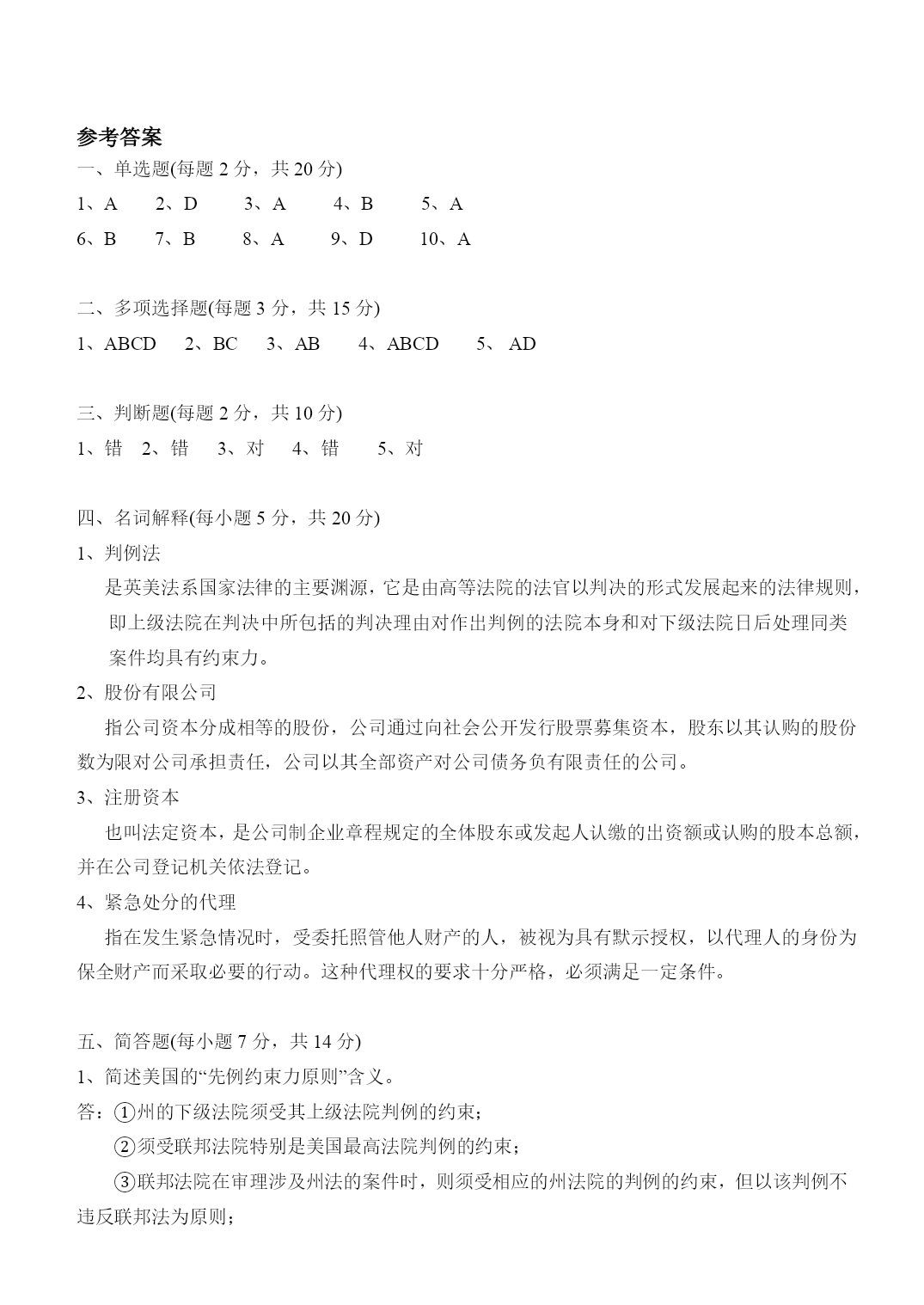 参考答案

一、单选题(每题 2 分，共 20 分)

1、A　2、D　3、A　4、B　5、A

6、B　7、B　8、A　9、D　10、A

二、多项选择题(每题 3 分，共 15 分)

1、ABCD　2、BC　3、AB　4、ABCD　5、 AD

三、判断题(每题 2 分，共 10 分)

1、错　2、错　3、对　4、错　5、对

四、名词解释(每小题 5 分，共 20 分)

1、判例法

是英美法系国家法律的主要渊源，它是由高等法院的法官以判决的形式发展起来的法律规则，即上级法院在判决中所包括的判决理由对作出判例的法院本身和对下级法院日后处理同类案件均具有约束力。

2、股份有限公司

指公司资本分成相等的股份，公司通过向社会公开发行股票募集资本，股东以其认购的股份数为限对公司承担责任，公司以其全部资产对公司债务负有限责任的公司。

3、注册资本

也叫法定资本，是公司制企业章程规定的全体股东或发起人认缴的出资额或认购的股本总额，并在公司登记机关依法登记。

4、紧急处分的代理

指在发生紧急情况时，受委托照管他人财产的人，被视为具有默示授权，以代理人的身份为保全财产而采取必要的行动。这种代理权的要求十分严格，必须满足一定条件。

五、简答题(每小题 7 分，共 14 分)

1、简述美国的“先例约束力原则”含义。

答：①州的下级法院须受其上级法院判例的约束；

②须受联邦法院特别是美国最高法院判例的约束；

③联邦法院在审理涉及州法的案件时，则须受相应的州法院的判例的约束，但以该判例不违反联邦法为原则；